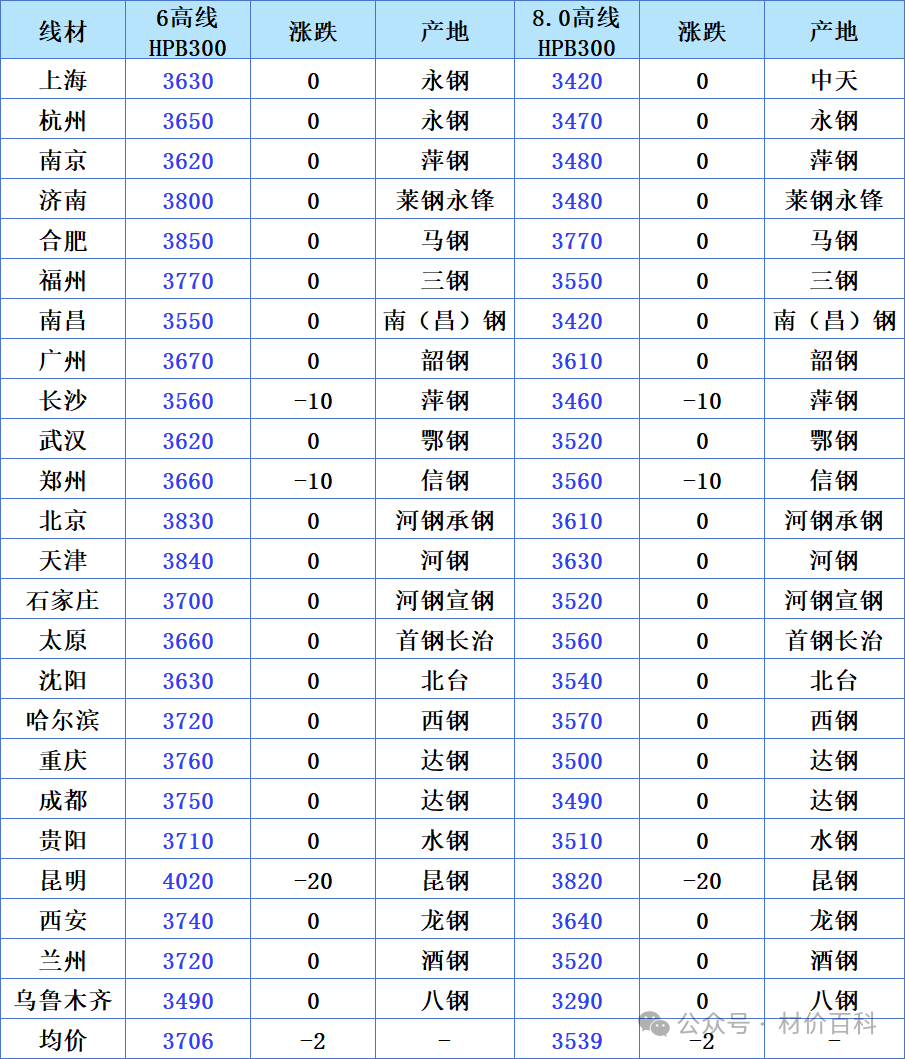 | 线材 | 6高线 HPB300 | 涨跌 | 产地 | 8.0高线 HPB300 | 涨跌 | 产地 |
|---|---|---|---|---|---|---|
| 上海 | 3630 | 0 | 永钢 | 3420 | 0 | 中天 |
| 杭州 | 3650 | 0 | 永钢 | 3470 | 0 | 永钢 |
| 南京 | 3620 | 0 | 萍钢 | 3480 | 0 | 萍钢 |
| 济南 | 3800 | 0 | 莱钢永锋 | 3480 | 0 | 莱钢永锋 |
| 合肥 | 3850 | 0 | 马钢 | 3770 | 0 | 马钢 |
| 福州 | 3770 | 0 | 三钢 | 3550 | 0 | 三钢 |
| 南昌 | 3550 | 0 | 南（昌）钢 | 3420 | 0 | 南（昌）钢 |
| 广州 | 3670 | 0 | 韶钢 | 3610 | 0 | 韶钢 |
| 长沙 | 3560 | -10 | 萍钢 | 3460 | -10 | 萍钢 |
| 武汉 | 3620 | 0 | 鄂钢 | 3520 | 0 | 鄂钢 |
| 郑州 | 3660 | -10 | 信钢 | 3560 | -10 | 信钢 |
| 北京 | 3830 | 0 | 河钢承钢 | 3610 | 0 | 河钢承钢 |
| 天津 | 3840 | 0 | 河钢 | 3630 | 0 | 河钢 |
| 石家庄 | 3700 | 0 | 河钢宣钢 | 3520 | 0 | 河钢宣钢 |
| 太原 | 3660 | 0 | 首钢长治 | 3560 | 0 | 首钢长治 |
| 沈阳 | 3630 | 0 | 北台 | 3540 | 0 | 北台 |
| 哈尔滨 | 3720 | 0 | 西钢 | 3570 | 0 | 西钢 |
| 重庆 | 3760 | 0 | 达钢 | 3500 | 0 | 达钢 |
| 成都 | 3750 | 0 | 达钢 | 3490 | 0 | 达钢 |
| 贵阳 | 3710 | 0 | 水钢 | 3510 | 0 | 水钢 |
| 昆明 | 4020 | -20 | 昆钢 | 3820 | -20 | 昆钢 |
| 西安 | 3740 | 0 | 龙钢 | 3640 | 0 | 龙钢 |
| 兰州 | 3720 | 0 | 酒钢 | 3520 | 0 | 酒钢 |
| 乌鲁木齐 | 3490 | 0 | 八钢 | 3290 | 0 | 八钢 |
| 均价 | 3706 | -2 | - | 3539 | -2 | - |

公众号 · 材价百科